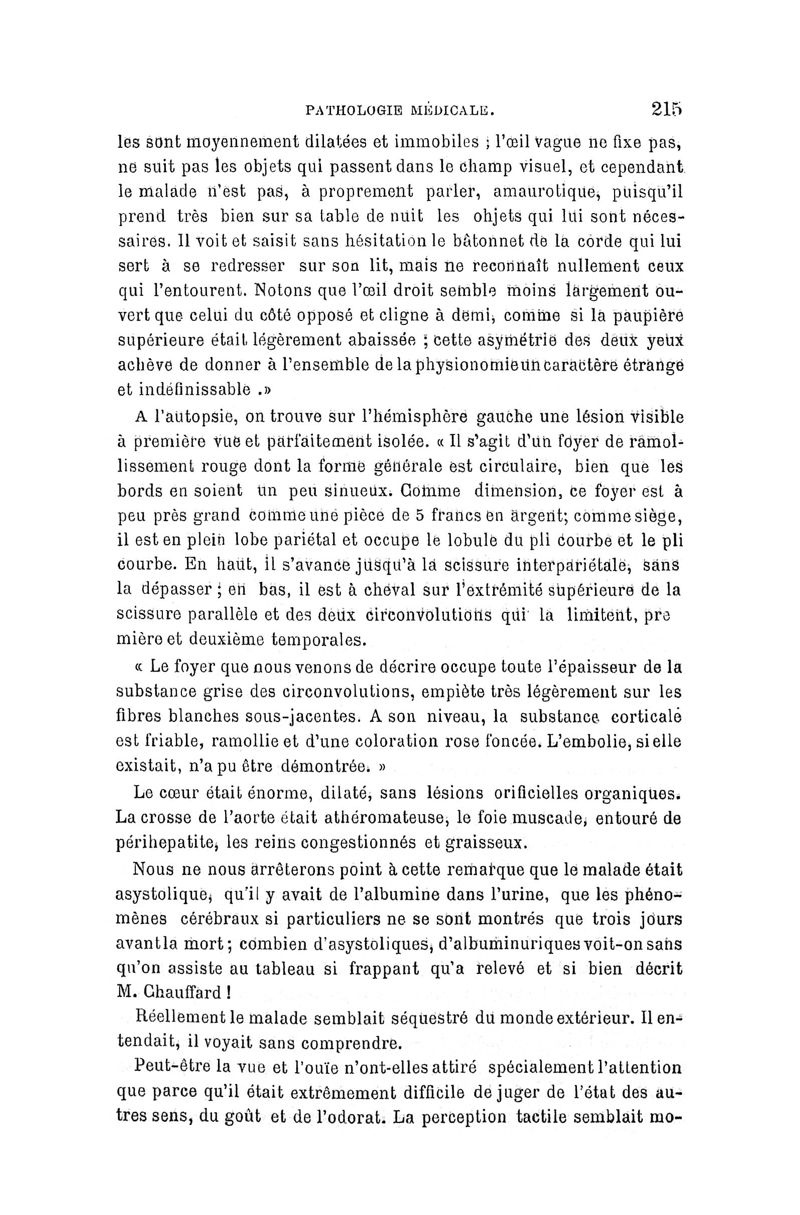 PATHOLOGIE MÉDICALE. 215

les sont moyennement dilatées et immobiles ; l'œil vague ne fixe pas, ne suit pas les objets qui passent dans le champ visuel, et cependant le malade n'est pas, à proprement parler, amaurotique, puisqu'il prend très bien sur sa table de nuit les objets qui lui sont nécessaires. Il voit et saisit sans hésitation le bâtonnet de la corde qui lui sert à se redresser sur son lit, mais ne reconnaît nullement ceux qui l'entourent. Notons que l'œil droit semble moins largement ouvert que celui du côté opposé et cligne à demi, comme si la paupière supérieure était légèrement abaissée ; cette asymétrie des deux yeux achève de donner à l'ensemble de la physionomie un caractère étrange et indéfinissable .»

A l'autopsie, on trouve sur l'hémisphère gauche une lésion visible à première vue et parfaitement isolée. « Il s'agit d'un foyer de ramollissement rouge dont la forme générale est circulaire, bien que les bords en soient un peu sinueux. Comme dimension, ce foyer est à peu près grand comme une pièce de 5 francs en argent; comme siège, il est en plein lobe pariétal et occupe le lobule du pli courbe et le pli courbe. En haut, il s'avance jusqu'à la scissure interpariétale, sans la dépasser ; en bas, il est à cheval sur l'extrémité supérieure de la scissure parallèle et des deux circonvolutions qui la limitent, première et deuxième temporales.

« Le foyer que nous venons de décrire occupe toute l'épaisseur de la substance grise des circonvolutions, empiète très légèrement sur les fibres blanches sous-jacentes. A son niveau, la substance corticale est friable, ramollie et d'une coloration rose foncée. L'embolie, si elle existait, n'a pu être démontrée. »

Le cœur était énorme, dilaté, sans lésions orificielles organiques. La crosse de l'aorte était athéromateuse, le foie muscade, entouré de périhepatite, les reins congestionnés et graisseux.

Nous ne nous arrêterons point à cette remarque que le malade était asystolique, qu'il y avait de l'albumine dans l'urine, que les phénomènes cérébraux si particuliers ne se sont montrés que trois jours avant la mort; combien d'asystoliques, d'albuminuriques voit-on sans qu'on assiste au tableau si frappant qu'a relevé et si bien décrit M. Chauffard !

Réellement le malade semblait séquestré du monde extérieur. Il entendait, il voyait sans comprendre.

Peut-être la vue et l'ouïe n'ont-elles attiré spécialement l'attention que parce qu'il était extrêmement difficile de juger de l'état des autres sens, du goût et de l'odorat. La perception tactile semblait mo-